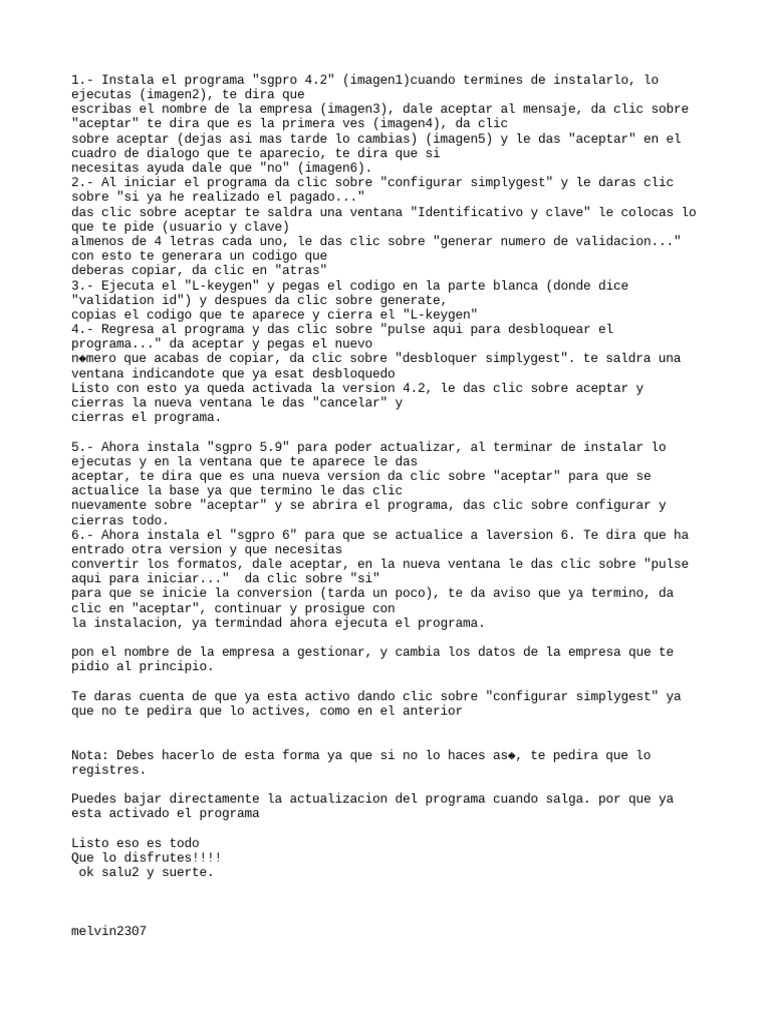 1.- Instala el programa "sgpro 4.2" (imagen1)cuando termines de instalarlo, lo ejecutas (imagen2), te dira que escribas el nombre de la empresa (imagen3), dale aceptar al mensaje, da clic sobre "aceptar" te dira que es la primera ves (imagen4), da clic sobre aceptar (dejas asi mas tarde lo cambias) (imagen5) y le das "aceptar" en el cuadro de dialogo que te aparecio, te dira que si necesitas ayuda dale que "no" (imagen6).
2.- Al iniciar el programa da clic sobre "configurar simplygest" y le daras clic sobre "si ya he realizado el pagado..." das clic sobre aceptar te saldra una ventana "Identificativo y clave" le colocas lo que te pide (usuario y clave) almenos de 4 letras cada uno, le das clic sobre "generar numero de validacion..." con esto te generara un codigo que deberas copiar, da clic en "atras"
3.- Ejecuta el "L-keygen" y pegas el codigo en la parte blanca (donde dice "validation id") y despues da clic sobre generate, copias el codigo que te aparece y cierra el "L-keygen"
4.- Regresa al programa y das clic sobre "pulse aqui para desbloquear el programa..." da aceptar y pegas el nuevo n◆mero que acabas de copiar, da clic sobre "desbloquer simplygest". te saldra una ventana indicandote que ya esat desbloquedo
Listo con esto ya queda activada la version 4.2, le das clic sobre aceptar y cierras la nueva ventana le das "cancelar" y cierras el programa.

5.- Ahora instala "sgpro 5.9" para poder actualizar, al terminar de instalar lo ejecutas y en la ventana que te aparece le das aceptar, te dira que es una nueva version da clic sobre "aceptar" para que se actualice la base ya que termino le das clic nuevamente sobre "aceptar" y se abrira el programa, das clic sobre configurar y cierras todo.
6.- Ahora instala el "sgpro 6" para que se actualice a laversion 6. Te dira que ha entrado otra version y que necesitas convertir los formatos, dale aceptar, en la nueva ventana le das clic sobre "pulse aqui para iniciar..." da clic sobre "si" para que se inicie la conversion (tarda un poco), te da aviso que ya termino, da clic en "aceptar", continuar y prosigue con la instalacion, ya termindad ahora ejecuta el programa.

pon el nombre de la empresa a gestionar, y cambia los datos de la empresa que te pidio al principio.

Te daras cuenta de que ya esta activo dando clic sobre "configurar simplygest" ya que no te pedira que lo actives, como en el anterior

Nota: Debes hacerlo de esta forma ya que si no lo haces as◆, te pedira que lo registres.

Puedes bajar directamente la actualizacion del programa cuando salga. por que ya esta activado el programa

Listo eso es todo
Que lo disfrutes!!!!
ok salu2 y suerte.

melvin2307